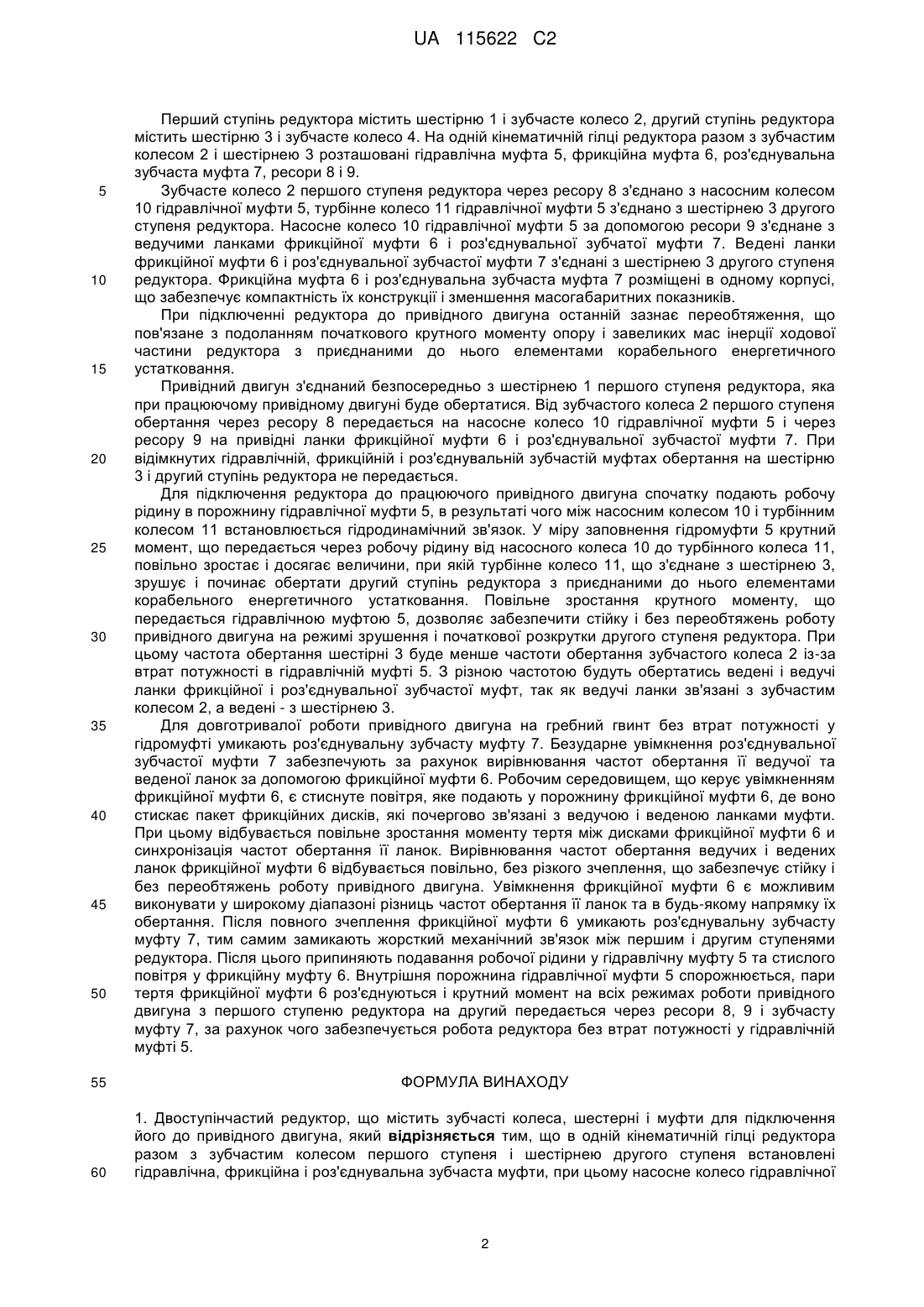 UA 115622 C2

Перший ступінь редуктора містить шестірню 1 і зубчасте колесо 2, другий ступінь редуктора містить шестірню 3 і зубчасте колесо 4. На одній кінематичній гілці редуктора разом з зубчастим колесом 2 і шестірнею 3 розташовані гідравлічна муфта 5, фрикційна муфта 6, роз'єднувальна зубчаста муфта 7, ресори 8 і 9.

5 Зубчасте колесо 2 першого ступеня редуктора через ресору 8 з'єднано з насосним колесом 10 гідравлічної муфти 5, турбінне колесо 11 гідравлічної муфти 5 з'єднано з шестірнею 3 другого ступеня редуктора. Насосне колесо 10 гідравлічної муфти 5 за допомогою ресори 9 з'єднане з ведучими ланками фрикційної муфти 6 і роз'єднувальної зубчатої муфти 7. Ведені ланки фрикційної муфти 6 і роз'єднувальної зубчастої муфти 7 з'єднані з шестірнею 3 другого ступеня 10 редуктора. Фрикційна муфта 6 і роз'єднувальна зубчаста муфта 7 розміщені в одному корпусі, що забезпечує компактність їх конструкції і зменшення масогабаритних показників.

При підключенні редуктора до привідного двигуна останній зазнає переобтяження, що пов'язане з подоланням початкового крутного моменту опору і завеликих мас інерції ходової частини редуктора з приєднаними до нього елементами корабельного енергетичного 15 устаткування.

Привідний двигун з'єднаний безпосередньо з шестірнею 1 першого ступеня редуктора, яка при працюючому привідному двигуні буде обертатися. Від зубчастого колеса 2 першого ступеня обертання через ресору 8 передається на насосне колесо 10 гідравлічної муфти 5 і через ресору 9 на привідні ланки фрикційної муфти 6 і роз'єднувальної зубчастої муфти 7. При 20 відімкнутих гідравлічній, фрикційній і роз'єднувальній зубчастій муфтах обертання на шестірню 3 і другий ступінь редуктора не передається.

Для підключення редуктора до працюючого привідного двигуна спочатку подають робочу рідину в порожнину гідравлічної муфти 5, в результаті чого між насосним колесом 10 і турбінним колесом 11 встановлюється гідродинамічний зв'язок. У міру заповнення гідромуфти 5 крутний 25 момент, що передається через робочу рідину від насосного колеса 10 до турбінного колеса 11, повільно зростає і досягає величини, при якій турбінне колесо 11, що з'єднане з шестірнею 3, зрушує і починає обертати другий ступінь редуктора з приєднаними до нього елементами корабельного енергетичного устаткування. Повільне зростання крутного моменту, що передається гідравлічною муфтою 5, дозволяє забезпечити стійку і без переобтяжень роботу 30 привідного двигуна на режимі зрушення і початкової розкрутки другого ступеня редуктора. При цьому частота обертання шестірні 3 буде менше частоти обертання зубчастого колеса 2 із-за втрат потужності в гідравлічній муфті 5. З різною частотою будуть обертатись ведені і ведучі ланки фрикційної і роз'єднувальної зубчастої муфт, так як ведучі ланки зв'язані з зубчастим колесом 2, а ведені - з шестірнею 3.

35 Для довготривалої роботи привідного двигуна на гребний гвинт без втрат потужності у гідромуфті умикають роз'єднувальну зубчасту муфту 7. Безударне увімкнення роз'єднувальної зубчастої муфти 7 забезпечують за рахунок вирівнювання частот обертання її ведучої та веденої ланок за допомогою фрикційної муфти 6. Робочим середовищем, що керує увімкненням фрикційної муфти 6, є стиснуте повітря, яке подають у порожнину фрикційної муфти 6, де воно 40 стискає пакет фрикційних дисків, які почергово зв'язані з ведучою і веденою ланками муфти. При цьому відбувається повільне зростання моменту тертя між дисками фрикційної муфти 6 и синхронізація частот обертання її ланок. Вирівнювання частот обертання ведучих і ведених ланок фрикційної муфти 6 відбувається повільно, без різкого зчеплення, що забезпечує стійку і без переобтяжень роботу привідного двигуна. Увімкнення фрикційної муфти 6 є можливим 45 виконувати у широкому діапазоні різниць частот обертання її ланок та в будь-якому напрямку їх обертання. Після повного зчеплення фрикційної муфти 6 умикають роз'єднувальну зубчасту муфту 7, тим самим замикають жорсткий механічний зв'язок між першим і другим ступенями редуктора. Після цього припиняють подавання робочої рідини у гідравлічну муфту 5 та стислого повітря у фрикційну муфту 6. Внутрішня порожнина гідравлічної муфти 5 спорожнюється, пари 50 тертя фрикційної муфти 6 роз'єднуються і крутний момент на всіх режимах роботи привідного двигуна з першого ступеню редуктора на другий передається через ресори 8, 9 і зубчасту муфту 7, за рахунок чого забезпечується робота редуктора без втрат потужності у гідравлічній муфті 5.

55 ФОРМУЛА ВИНАХОДУ

1. Двоступінчастий редуктор, що містить зубчасті колеса, шестерні і муфти для підключення його до привідного двигуна, який **відрізняється** тим, що в одній кінематичній гілці редуктора разом з зубчастим колесом першого ступеня і шестірнею другого ступеня встановлені 60 гідравлічна, фрикційна і роз'єднувальна зубчаста муфти, при цьому насосне колесо гідравлічної

2